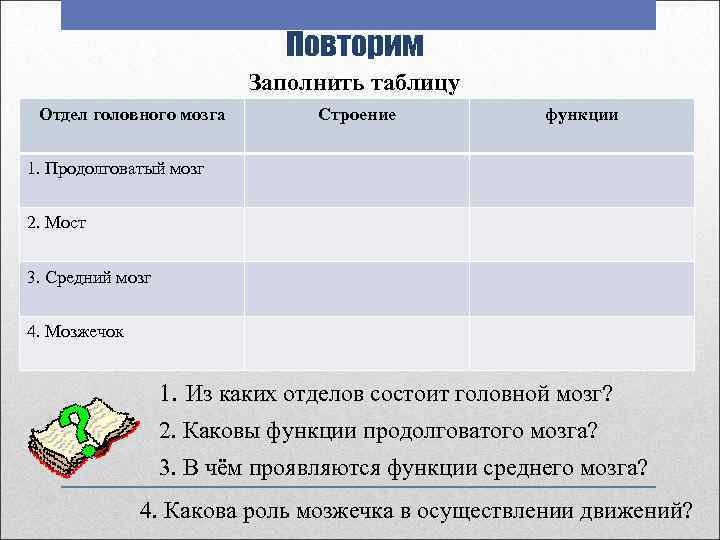 Повторим

Заполнить таблицу

| Отдел головного мозга | Строение | функции |
|---|---|---|
| 1. Продолговатый мозг | | |
| 2. Мост | | |
| 3. Средний мозг | | |
| 4. Мозжечок | | |

1. Из каких отделов состоит головной мозг?

2. Каковы функции продолговатого мозга?

3. В чём проявляются функции среднего мозга?

4. Какова роль мозжечка в осуществлении движений?